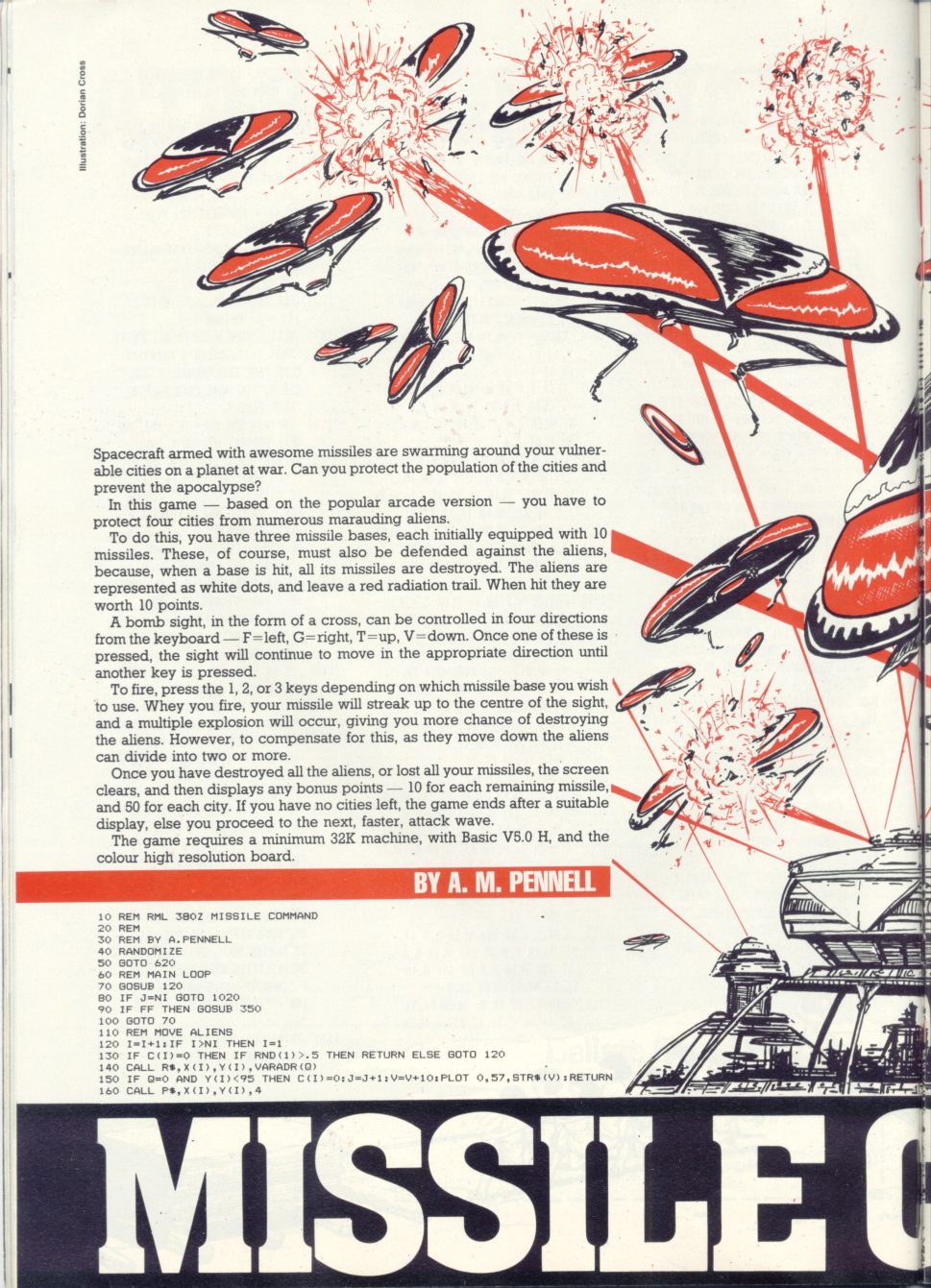 Illustration: Dorian Cross

Spacecraft armed with awesome missiles are swarming around your vulnerable cities on a planet at war. Can you protect the population of the cities and prevent the apocalypse?

In this game — based on the popular arcade version — you have to protect four cities from numerous marauding aliens.

To do this, you have three missile bases, each initially equipped with 10 missiles. These, of course, must also be defended against the aliens, because, when a base is hit, all its missiles are destroyed. The aliens are represented as white dots, and leave a red radiation trail. When hit they are worth 10 points.

A bomb sight, in the form of a cross, can be controlled in four directions from the keyboard — F=left, G=right, T=up, V=down. Once one of these is pressed, the sight will continue to move in the appropriate direction until another key is pressed.

To fire, press the 1, 2, or 3 keys depending on which missile base you wish to use. Whey you fire, your missile will streak up to the centre of the sight, and a multiple explosion will occur, giving you more chance of destroying the aliens. However, to compensate for this, as they move down the aliens can divide into two or more.

Once you have destroyed all the aliens, or lost all your missiles, the screen clears, and then displays any bonus points — 10 for each remaining missile, and 50 for each city. If you have no cities left, the game ends after a suitable display, else you proceed to the next, faster, attack wave.

The game requires a minimum 32K machine, with Basic V5.0 H, and the colour high resolution board.

BY A. M. PENNELL

10 REM RML 380Z MISSILE COMMAND
20 REM
30 REM BY A.PENNELL
40 RANDOMIZE
50 GOTO 620
60 REM MAIN LOOP
70 GOSUB 120
80 IF J=NI GOTO 1020
90 IF FF THEN GOSUB 350
100 GOTO 70
110 REM MOVE ALIENS
120 I=I+1:IF I>NI THEN I=1
130 IF C(I)=0 THEN IF RND(1)>.5 THEN RETURN ELSE GOTO 120
140 CALL R$,X(I),Y(I),VARADR(Q)
150 IF Q=0 AND Y(I)<95 THEN C(I)=0:J=J+1:V=V+10:PLOT 0,57,STR$(V):RETURN
160 CALL P$,X(I),Y(I),4

MISSILE C